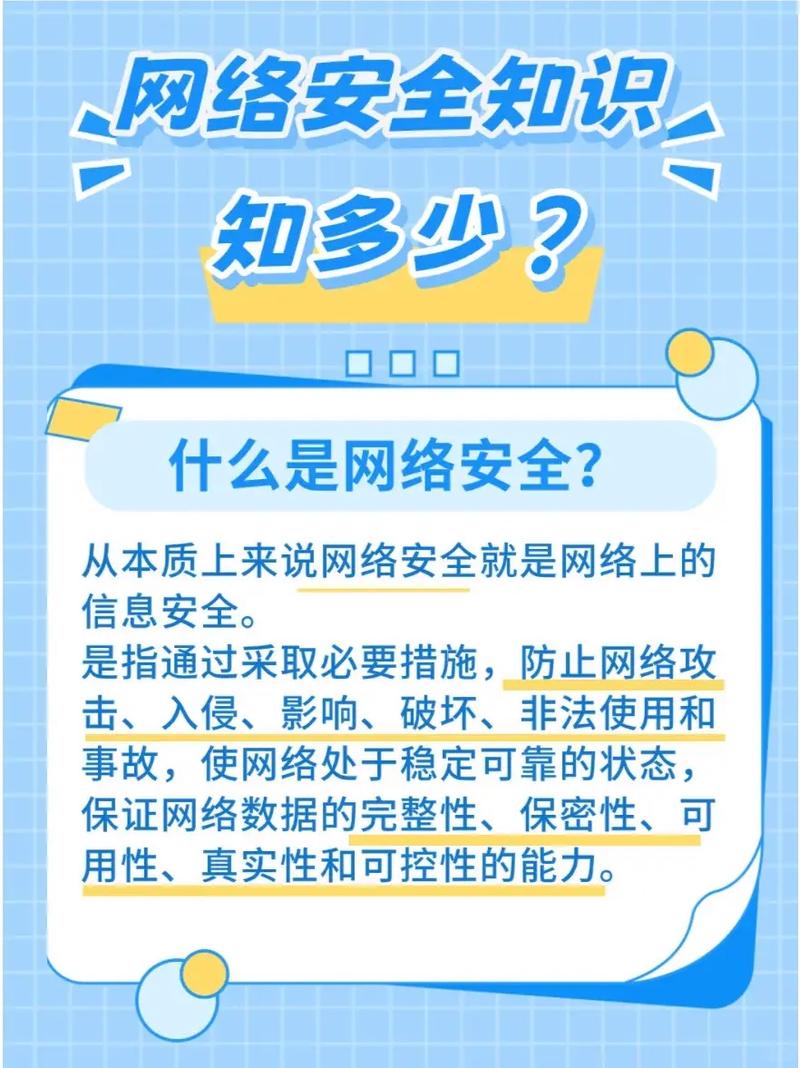 网络安全知识
知多少？

什么是网络安全?

从本质上来说网络安全就是网络上的信息安全。
是指通过采取必要措施，防止网络攻击、入侵、影响、破坏、非法使用和事故，使网络处于稳定可靠的状态，保证网络数据的完整性、保密性、可用性、真实性和可控性的能力。